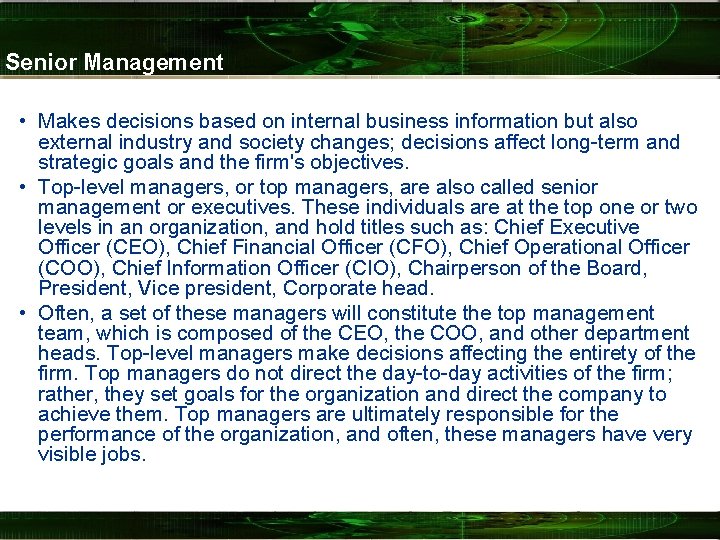 Senior Management

• Makes decisions based on internal business information but also external industry and society changes; decisions affect long-term and strategic goals and the firm's objectives.
• Top-level managers, or top managers, are also called senior management or executives. These individuals are at the top one or two levels in an organization, and hold titles such as: Chief Executive Officer (CEO), Chief Financial Officer (CFO), Chief Operational Officer (COO), Chief Information Officer (CIO), Chairperson of the Board, President, Vice president, Corporate head.
• Often, a set of these managers will constitute the top management team, which is composed of the CEO, the COO, and other department heads. Top-level managers make decisions affecting the entirety of the firm. Top managers do not direct the day-to-day activities of the firm; rather, they set goals for the organization and direct the company to achieve them. Top managers are ultimately responsible for the performance of the organization, and often, these managers have very visible jobs.